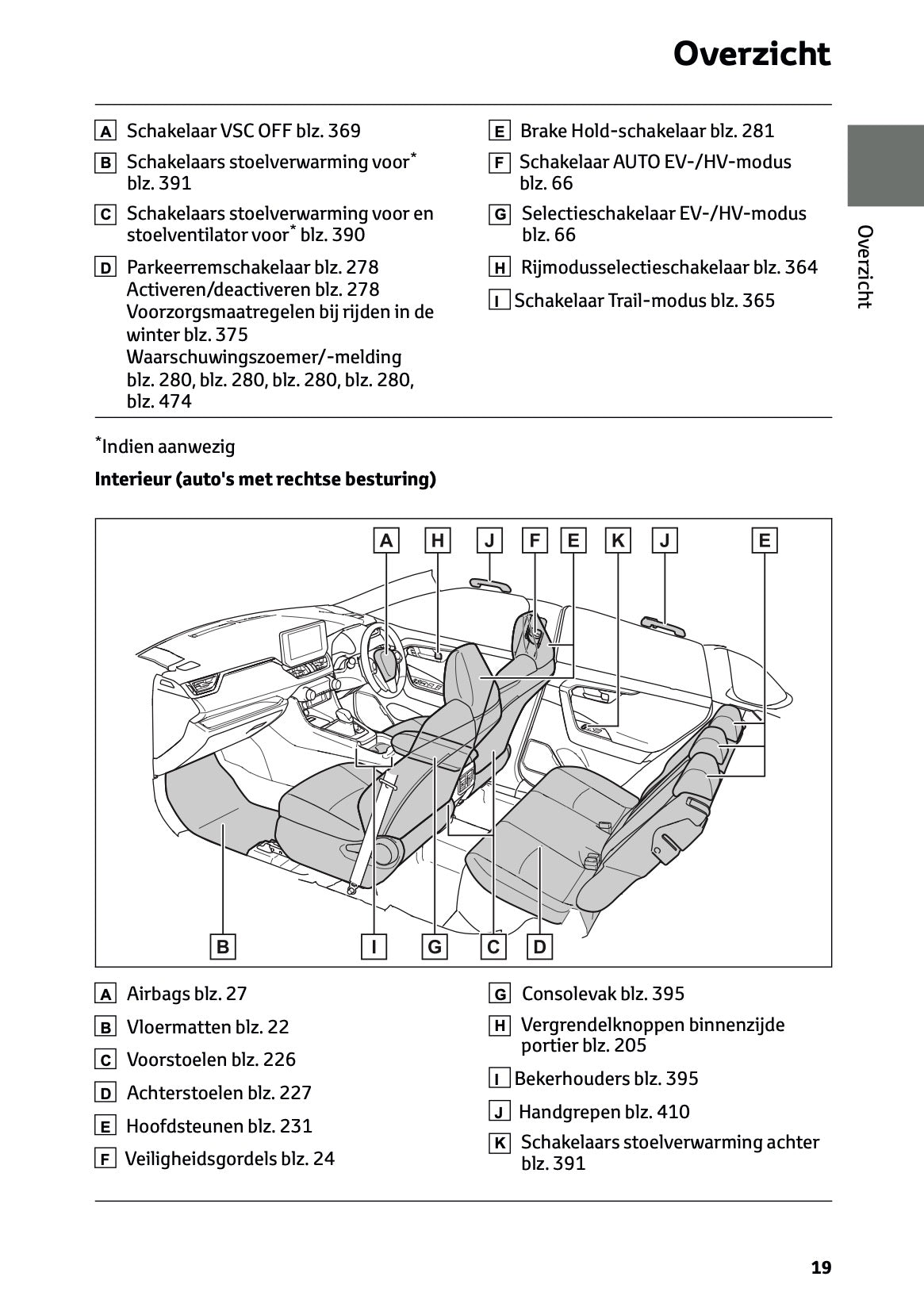 Overzicht

A Schakelaar VSC OFF blz. 369

B Schakelaars stoelverwarming voor* blz. 391

C Schakelaars stoelverwarming voor en stoelventilator voor* blz. 390

D Parkeerremschakelaar blz. 278
Activeren/deactiveren blz. 278
Voorzorgsmaatregelen bij rijden in de winter blz. 375
Waarschuwingszoemer/-melding blz. 280, blz. 280, blz. 280, blz. 280, blz. 474

E Brake Hold-schakelaar blz. 281

F Schakelaar AUTO EV-/HV-modus blz. 66

G Selectieschakelaar EV-/HV-modus blz. 66

H Rijmodusselectieschakelaar blz. 364

I Schakelaar Trail-modus blz. 365

Overzicht

*Indien aanwezig

Interieur (auto's met rechtse besturing)

A H J F E K J E

B I G C D

A Airbags blz. 27

B Vloermatten blz. 22

C Voorstoelen blz. 226

D Achterstoelen blz. 227

E Hoofdsteunen blz. 231

F Veiligheidsgordels blz. 24

G Consolevak blz. 395

H Vergrendelknoppen binnenzijde portier blz. 205

I Bekerhouders blz. 395

J Handgrepen blz. 410

K Schakelaars stoelverwarming achter blz. 391

19